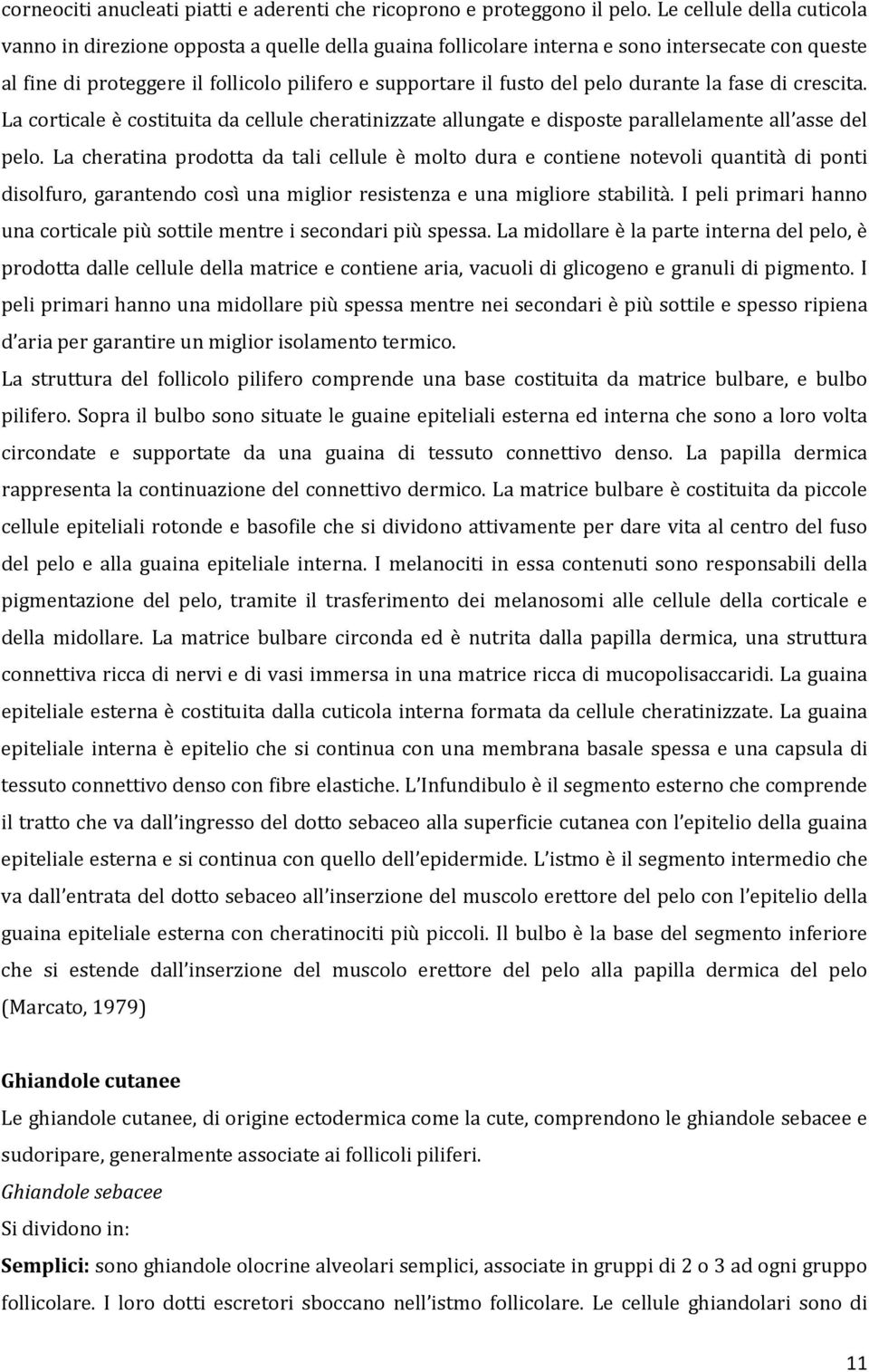 corneociti anucleati piatti e aderenti che ricoprono e proteggono il pelo. Le cellule della cuticola vanno in direzione opposta a quelle della guaina follicolare interna e sono intersecate con queste al fine di proteggere il follicolo pilifero e supportare il fusto del pelo durante la fase di crescita. La corticale è costituita da cellule cheratinizzate allungate e disposte parallelamente all'asse del pelo. La cheratina prodotta da tali cellule è molto dura e contiene notevoli quantità di ponti disolfuro, garantendo così una miglior resistenza e una migliore stabilità. I peli primari hanno una corticale più sottile mentre i secondari più spessa. La midollare è la parte interna del pelo, è prodotta dalle cellule della matrice e contiene aria, vacuoli di glicogeno e granuli di pigmento. I peli primari hanno una midollare più spessa mentre nei secondari è più sottile e spesso ripiena d'aria per garantire un miglior isolamento termico.

La struttura del follicolo pilifero comprende una base costituita da matrice bulbare, e bulbo pilifero. Sopra il bulbo sono situate le guaine epiteliali esterna ed interna che sono a loro volta circondate e supportate da una guaina di tessuto connettivo denso. La papilla dermica rappresenta la continuazione del connettivo dermico. La matrice bulbare è costituita da piccole cellule epiteliali rotonde e basofile che si dividono attivamente per dare vita al centro del fuso del pelo e alla guaina epiteliale interna. I melanociti in essa contenuti sono responsabili della pigmentazione del pelo, tramite il trasferimento dei melanosomi alle cellule della corticale e della midollare. La matrice bulbare circonda ed è nutrita dalla papilla dermica, una struttura connettiva ricca di nervi e di vasi immersa in una matrice ricca di mucopolisaccaridi. La guaina epiteliale esterna è costituita dalla cuticola interna formata da cellule cheratinizzate. La guaina epiteliale interna è epitelio che si continua con una membrana basale spessa e una capsula di tessuto connettivo denso con fibre elastiche. L'Infundibulo è il segmento esterno che comprende il tratto che va dall'ingresso del dotto sebaceo alla superficie cutanea con l'epitelio della guaina epiteliale esterna e si continua con quello dell'epidermide. L'istmo è il segmento intermedio che va dall'entrata del dotto sebaceo all'inserzione del muscolo erettore del pelo con l'epitelio della guaina epiteliale esterna con cheratinociti più piccoli. Il bulbo è la base del segmento inferiore che si estende dall'inserzione del muscolo erettore del pelo alla papilla dermica del pelo (Marcato, 1979)

Ghiandole cutanee

Le ghiandole cutanee, di origine ectodermica come la cute, comprendono le ghiandole sebacee e sudoripare, generalmente associate ai follicoli piliferi.

Ghiandole sebacee

Si dividono in:

Semplici: sono ghiandole olocrine alveolari semplici, associate in gruppi di 2 o 3 ad ogni gruppo follicolare. I loro dotti escretori sboccano nell'istmo follicolare. Le cellule ghiandolari sono di

11